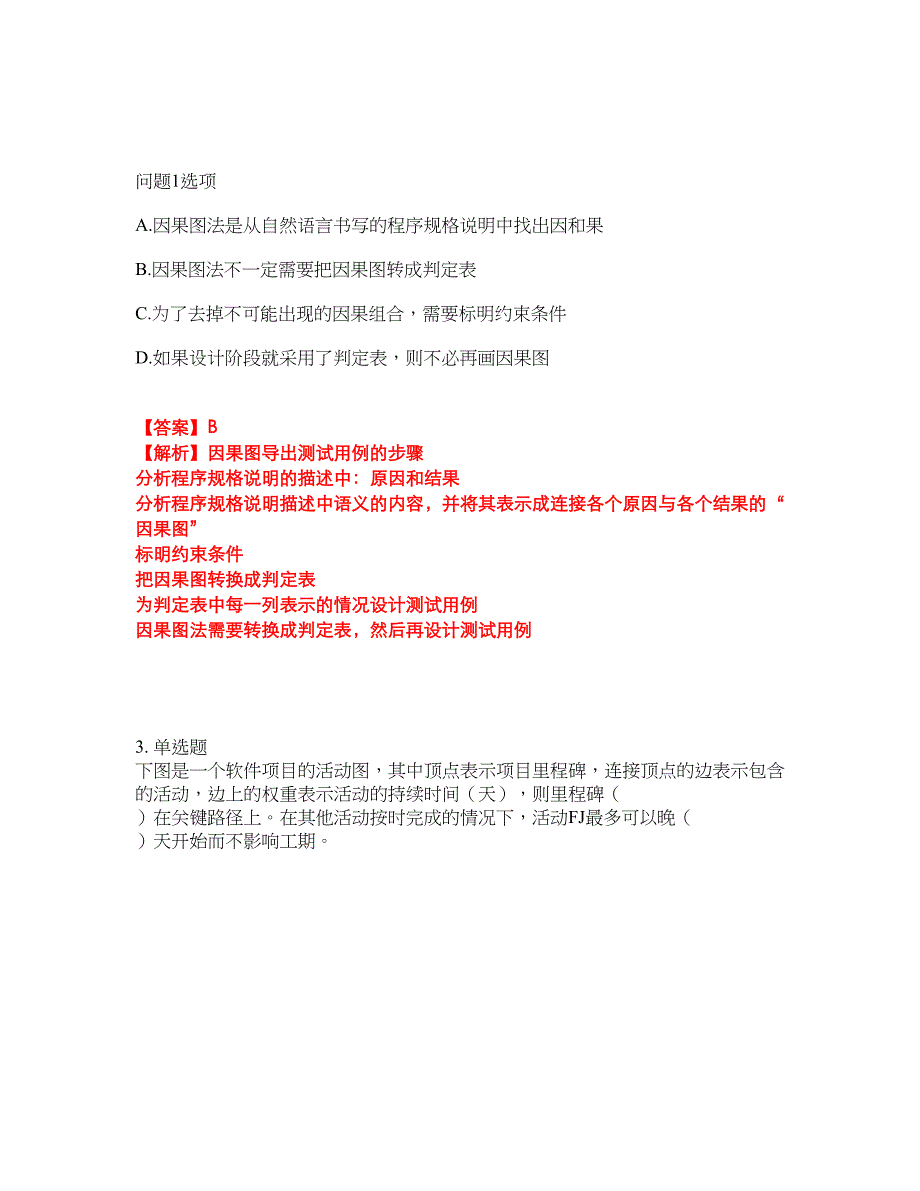 问题1选项

A.因果图法是从自然语言书写的程序规格说明中找出因和果

B.因果图法不一定需要把因果图转成判定表

C.为了去掉不可能出现的因果组合，需要标明约束条件

D.如果设计阶段就采用了判定表，则不必再画因果图

【答案】B
【解析】因果图导出测试用例的步骤
分析程序规格说明的描述中：原因和结果
分析程序规格说明描述中语义的内容，并将其表示成连接各个原因与各个结果的“因果图”
标明约束条件
把因果图转换成判定表
为判定表中每一列表示的情况设计测试用例
因果图法需要转换成判定表，然后再设计测试用例

3. 单选题
下图是一个软件项目的活动图，其中顶点表示项目里程碑，连接顶点的边表示包含的活动，边上的权重表示活动的持续时间（天），则里程碑（ ）在关键路径上。在其他活动按时完成的情况下，活动FJ最多可以晚（ ）天开始而不影响工期。